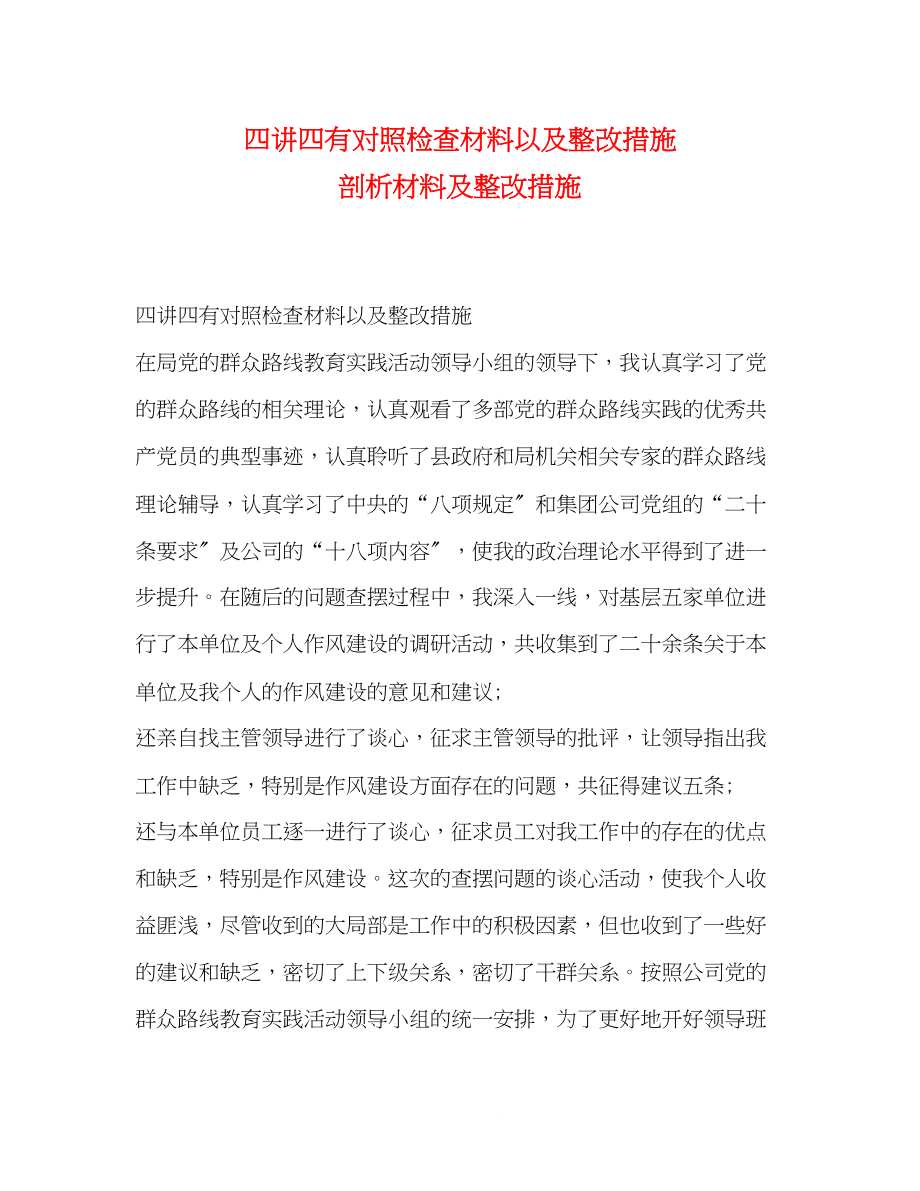 四讲四有对照检查材料以及整改措施
剖析材料及整改措施

四讲四有对照检查材料以及整改措施

在局党的群众路线教育实践活动领导小组的领导下，我认真学习了党的群众路线的相关理论，认真观看了多部党的群众路线实践的优秀共产党员的典型事迹，认真聆听了县政府和局机关相关专家的群众路线理论辅导，认真学习了中央的“八项规定″和集团公司党组的“二十条要求″及公司的“十八项内容″，使我的政治理论水平得到了进一步提升。在随后的问题查摆过程中，我深入一线，对基层五家单位进行了本单位及个人作风建设的调研活动，共收集到了二十余条关于本单位及我个人的作风建设的意见和建议；

还亲自找主管领导进行了谈心，征求主管领导的批评，让领导指出我工作中缺乏，特别是作风建设方面存在的问题，共征得建议五条；

还与本单位员工逐一进行了谈心，征求员工对我工作中的存在的优点和缺乏，特别是作风建设。这次的查摆问题的谈心活动，使我个人收益匪浅，尽管收到的大局部是工作中的积极因素，但也收到了一些好的建议和缺乏，密切了上下级关系，密切了干群关系。按照公司党的群众路线教育实践活动领导小组的统一安排，为了更好地开好领导班